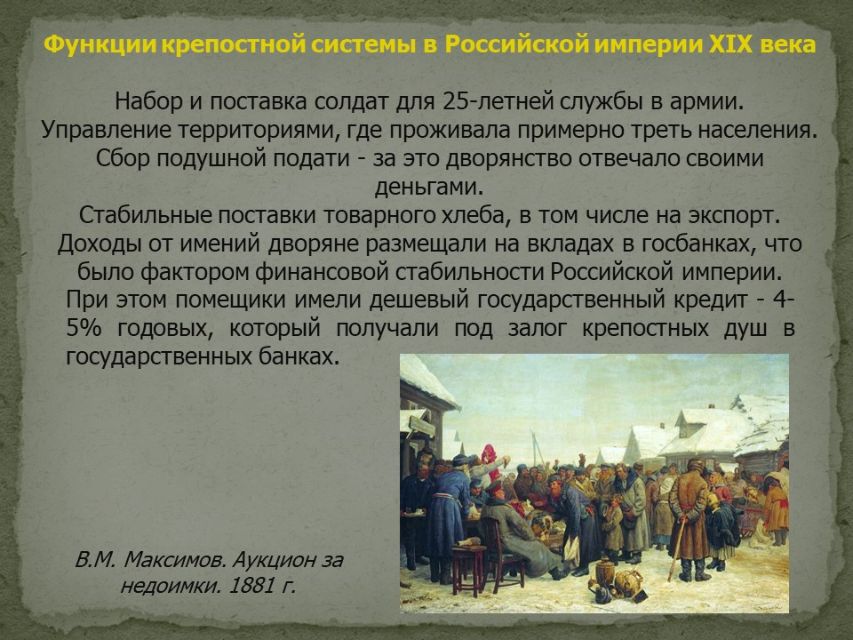 Функции крепостной системы в Российской империи XIX века

Набор и поставка солдат для 25-летней службы в армии.

Управление территориями, где проживала примерно треть населения.

Сбор подушной подати - за это дворянство отвечало своими деньгами.

Стабильные поставки товарного хлеба, в том числе на экспорт.

Доходы от имений дворяне размещали на вкладах в госбанках, что было фактором финансовой стабильности Российской империи.

При этом помещики имели дешевый государственный кредит - 4-5% годовых, который получали под залог крепостных душ в государственных банках.

В.М. Максимов. Аукцион за недоимки. 1881 г.